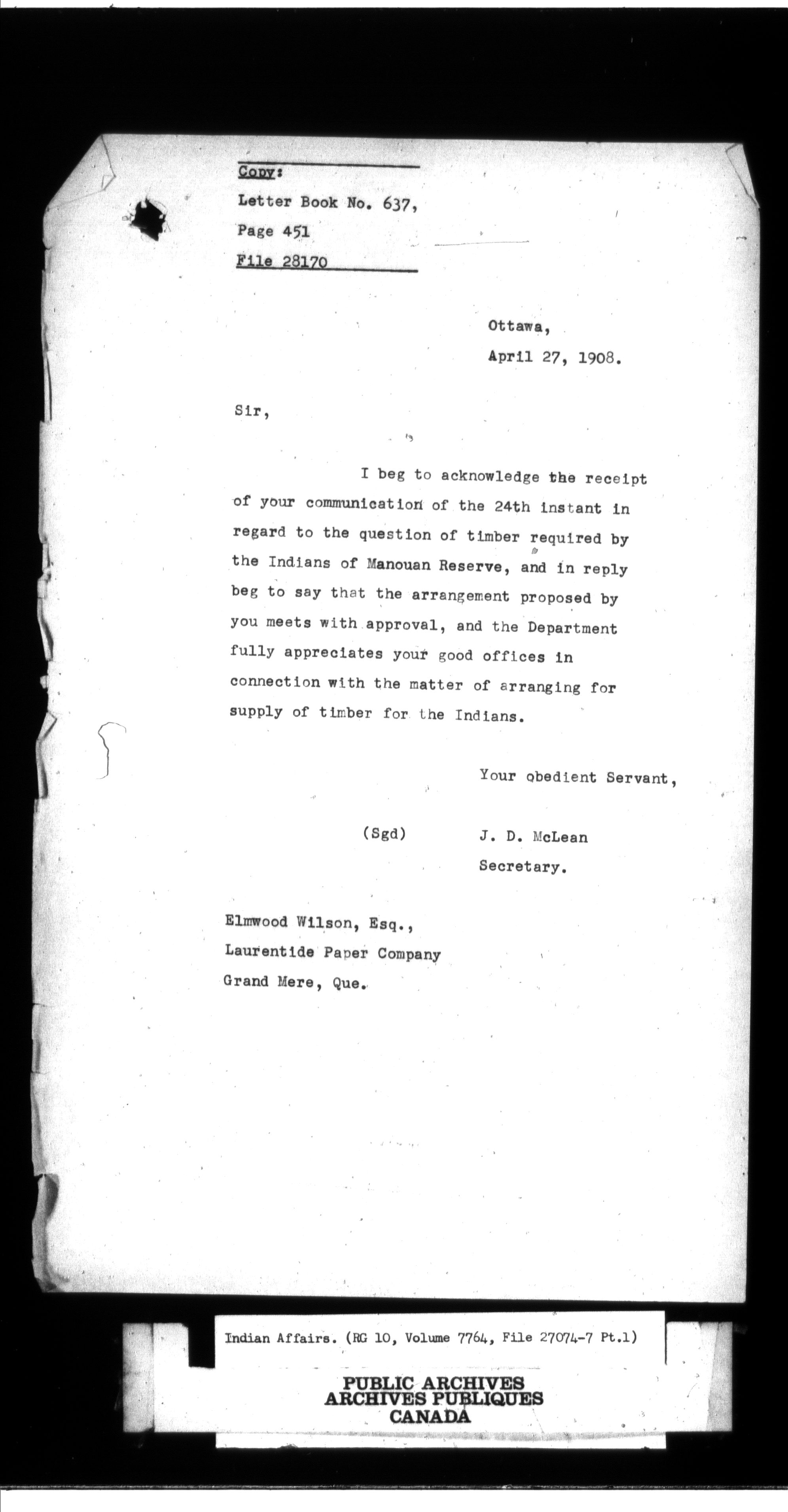 Copy:
Letter Book No. 637,
Page 451
File 28170

Ottawa,
April 27, 1908.

Sir,

I beg to acknowledge the receipt of your communication of the 24th instant in regard to the question of timber required by the Indians of Manouan Reserve, and in reply beg to say that the arrangement proposed by you meets with approval, and the Department fully appreciates your good offices in connection with the matter of arranging for supply of timber for the Indians.

Your obedient Servant,

(Sgd) J. D. McLean
Secretary.

Elmwood Wilson, Esq.,
Laurentide Paper Company
Grand Mere, Que.

Indian Affairs. (RG 10, Volume 7764, File 27074-7 Pt.1)

PUBLIC ARCHIVES
ARCHIVES PUBLIQUES
CANADA